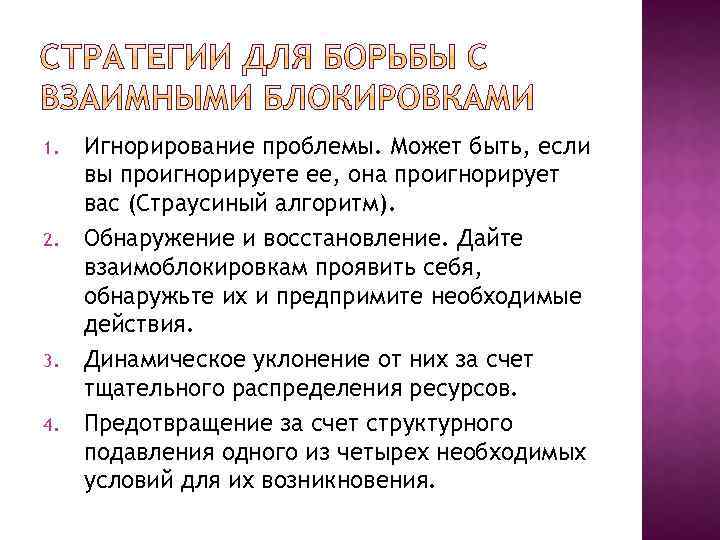 СТРАТЕГИИ ДЛЯ БОРЬБЫ С ВЗАИМНЫМИ БЛОКИРОВКАМИ

1. Игнорирование проблемы. Может быть, если вы проигнорируете ее, она проигнорирует вас (Страусиный алгоритм).
2. Обнаружение и восстановление. Дайте взаимоблокировкам проявить себя, обнаружьте их и предпримите необходимые действия.
3. Динамическое уклонение от них за счет тщательного распределения ресурсов.
4. Предотвращение за счет структурного подавления одного из четырех необходимых условий для их возникновения.